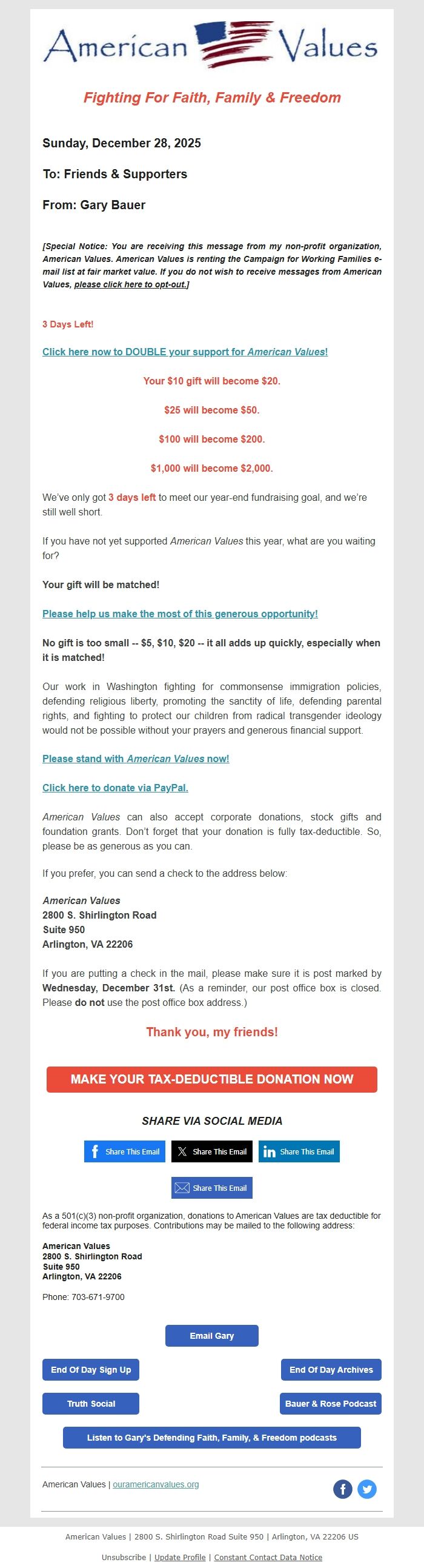 American Values

Fighting For Faith, Family & Freedom

Sunday, December 28, 2025

To: Friends & Supporters

From: Gary Bauer

[Special Notice: You are receiving this message from my non-profit organization, American Values. American Values is renting the Campaign for Working Families e-mail list at fair market value. If you do not wish to receive messages from American Values, please click here to opt-out.]

3 Days Left!

Click here now to DOUBLE your support for American Values!

Your $10 gift will become $20.

$25 will become $50.

$100 will become $200.

$1,000 will become $2,000.

We've only got 3 days left to meet our year-end fundraising goal, and we're still well short.

If you have not yet supported American Values this year, what are you waiting for?

Your gift will be matched!

Please help us make the most of this generous opportunity!

No gift is too small -- $5, $10, $20 -- it all adds up quickly, especially when it is matched!

Our work in Washington fighting for commonsense immigration policies, defending religious liberty, promoting the sanctity of life, defending parental rights, and fighting to protect our children from radical transgender ideology would not be possible without your prayers and generous financial support.

Please stand with American Values now!

Click here to donate via PayPal.

American Values can also accept corporate donations, stock gifts and foundation grants. Don't forget that your donation is fully tax-deductible. So, please be as generous as you can.

If you prefer, you can send a check to the address below:

American Values
2800 S. Shirlington Road
Suite 950
Arlington, VA 22206

If you are putting a check in the mail, please make sure it is post marked by Wednesday, December 31st. (As a reminder, our post office box is closed. Please do not use the post office box address.)

Thank you, my friends!

MAKE YOUR TAX-DEDUCTIBLE DONATION NOW

SHARE VIA SOCIAL MEDIA

Share This Email
Share This Email
Share This Email
Share This Email

As a 501(c)(3) non-profit organization, donations to American Values are tax deductible for federal income tax purposes. Contributions may be mailed to the following address:

American Values
2800 S. Shirlington Road
Suite 950
Arlington, VA 22206

Phone: 703-671-9700

Email Gary

End Of Day Sign Up
End Of Day Archives
Truth Social
Bauer & Rose Podcast
Listen to Gary's Defending Faith, Family, & Freedom podcasts

American Values | ouramericanvalues.org

American Values | 2800 S. Shirlington Road Suite 950 | Arlington, VA 22206 US

Unsubscribe | Update Profile | Constant Contact Data Notice